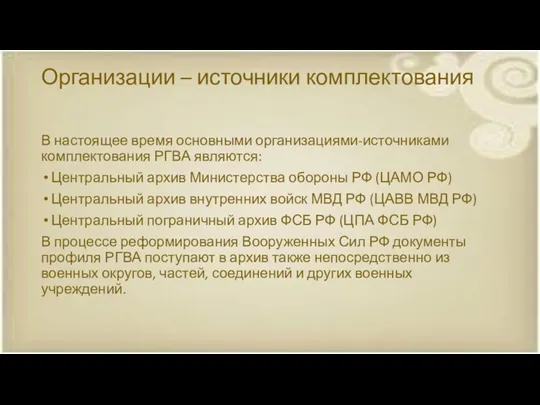 Организации – источники комплектования

В настоящее время основными организациями-источниками комплектования РГВА являются:

• Центральный архив Министерства обороны РФ (ЦАМО РФ)
• Центральный архив внутренних войск МВД РФ (ЦАВВ МВД РФ)
• Центральный пограничный архив ФСБ РФ (ЦПА ФСБ РФ)

В процессе реформирования Вооруженных Сил РФ документы профиля РГВА поступают в архив также непосредственно из военных округов, частей, соединений и других военных учреждений.